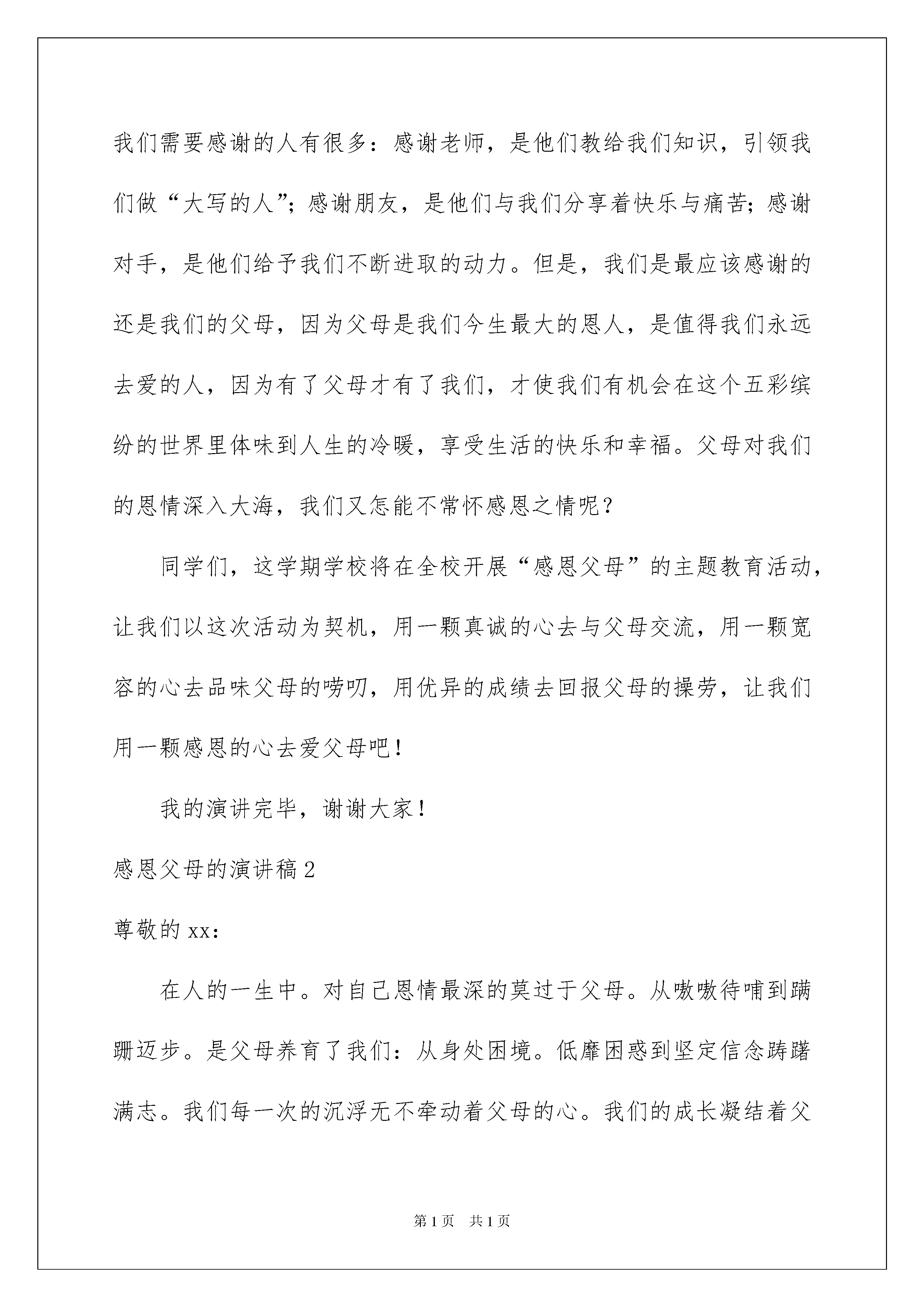 我们需要感谢的人有很多：感谢老师，是他们教给我们知识，引领我们做“大写的人”；感谢朋友，是他们与我们分享着快乐与痛苦；感谢对手，是他们给予我们不断进取的动力。但是，我们是最应该感谢的还是我们的父母，因为父母是我们今生最大的恩人，是值得我们永远去爱的人，因为有了父母才有了我们，才使我们有机会在这个五彩缤纷的世界里体味到人生的冷暖，享受生活的快乐和幸福。父母对我们的恩情深入大海，我们又怎能不常怀感恩之情呢？

同学们，这学期学校将在全校开展“感恩父母”的主题教育活动，让我们以这次活动为契机，用一颗真诚的心去与父母交流，用一颗宽容的心去品味父母的唠叨，用优异的成绩去回报父母的操劳，让我们用一颗感恩的心去爱父母吧！

我的演讲完毕，谢谢大家！

感恩父母的演讲稿2

尊敬的xx：

在人的一生中。对自己恩情最深的莫过于父母。从嗷嗷待哺到蹒跚迈步。是父母养育了我们：从身处困境。低靡困惑到坚定信念踌躇满志。我们每一次的沉浮无不牵动着父母的心。我们的成长凝结着父

第1页 共1页